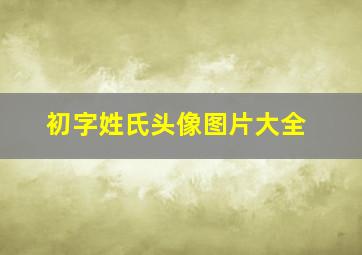 初字姓氏头像图片大全